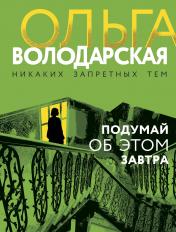 ОЛЬГА
ВОЛОДАРСКАЯ
НИКАКИХ ЗАПРЕТНЫХ ТЕМ

ПОДУМАЙ
ОБ ЭТОМ
ЗАВТРА